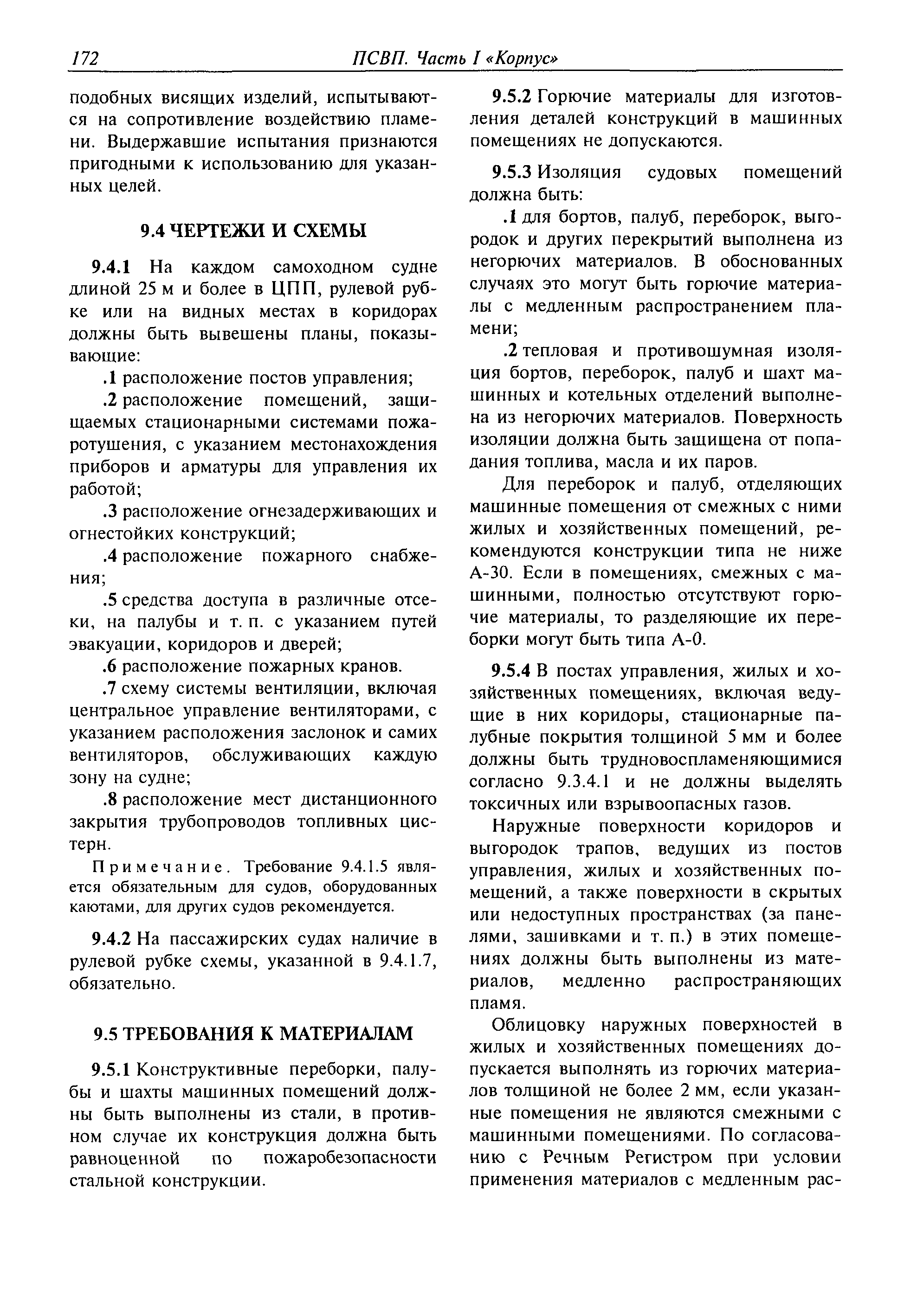 172 ПСВП. Часть I «Корпус»

подобных висящих изделий, испытываются на сопротивление воздействию пламени. Выдержавшие испытания признаются пригодными к использованию для указанных целей.

9.4 ЧЕРТЕЖИ И СХЕМЫ

9.4.1 На каждом самоходном судне длиной 25 м и более в ЦПП, рулевой рубке или на видных местах в коридорах должны быть вывешены планы, показывающие:

.1 расположение постов управления;

.2 расположение помещений, защищаемых стационарными системами пожаротушения, с указанием местонахождения приборов и арматуры для управления их работой;

.3 расположение огнезадерживающих и огнестойких конструкций;

.4 расположение пожарного снабжения;

.5 средства доступа в различные отсеки, на палубы и т. п. с указанием путей эвакуации, коридоров и дверей;

.6 расположение пожарных кранов.

.7 схему системы вентиляции, включая центральное управление вентиляторами, с указанием расположения заслонок и самих вентиляторов, обслуживающих каждую зону на судне;

.8 расположение мест дистанционного закрытия трубопроводов топливных цистерн.

Примечание. Требование 9.4.1.5 является обязательным для судов, оборудованных каютами, для других судов рекомендуется.

9.4.2 На пассажирских судах наличие в рулевой рубке схемы, указанной в 9.4.1.7, обязательно.

9.5 ТРЕБОВАНИЯ К МАТЕРИАЛАМ

9.5.1 Конструктивные переборки, палубы и шахты машинных помещений должны быть выполнены из стали, в противном случае их конструкция должна быть равноценной по пожаробезопасности стальной конструкции.

9.5.2 Горючие материалы для изготовления деталей конструкций в машинных помещениях не допускаются.

9.5.3 Изоляция судовых помещений должна быть:

.1 для бортов, палуб, переборок, выгородок и других перекрытий выполнена из негорючих материалов. В обоснованных случаях это могут быть горючие материалы с медленным распространением пламени;

.2 тепловая и противошумная изоляция бортов, переборок, палуб и шахт машинных и котельных отделений выполнена из негорючих материалов. Поверхность изоляции должна быть защищена от попадания топлива, масла и их паров.

Для переборок и палуб, отделяющих машинные помещения от смежных с ними жилых и хозяйственных помещений, рекомендуются конструкции типа не ниже А-30. Если в помещениях, смежных с машинными, полностью отсутствуют горючие материалы, то разделяющие их переборки могут быть типа А-0.

9.5.4 В постах управления, жилых и хозяйственных помещениях, включая ведущие в них коридоры, стационарные палубные покрытия толщиной 5 мм и более должны быть трудновоспламеняющимися согласно 9.3.4.1 и не должны выделять токсичных или взрывоопасных газов.

Наружные поверхности коридоров и выгородок трапов, ведущих из постов управления, жилых и хозяйственных помещений, а также поверхности в скрытых или недоступных пространствах (за панелями, зашивками и т. п.) в этих помещениях должны быть выполнены из материалов, медленно распространяющих пламя.

Облицовку наружных поверхностей в жилых и хозяйственных помещениях допускается выполнять из горючих материалов толщиной не более 2 мм, если указанные помещения не являются смежными с машинными помещениями. По согласованию с Речным Регистром при условии применения материалов с медленным рас-